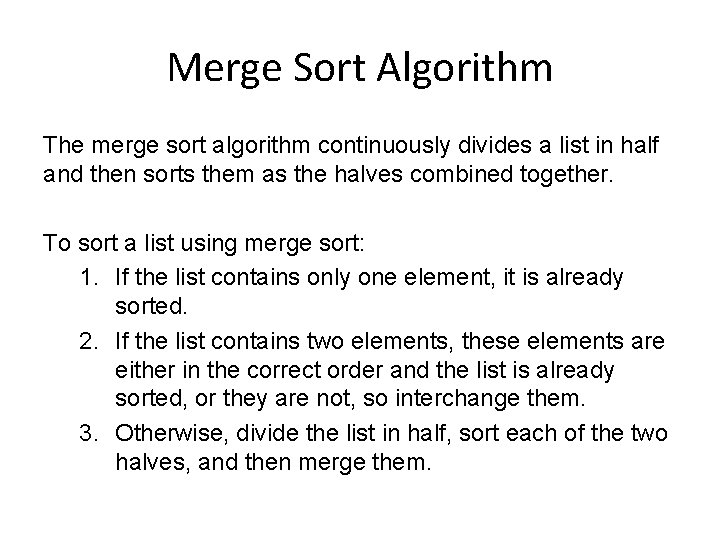 Merge Sort Algorithm

The merge sort algorithm continuously divides a list in half and then sorts them as the halves combined together.

To sort a list using merge sort:
1. If the list contains only one element, it is already sorted.
2. If the list contains two elements, these elements are either in the correct order and the list is already sorted, or they are not, so interchange them.
3. Otherwise, divide the list in half, sort each of the two halves, and then merge them.